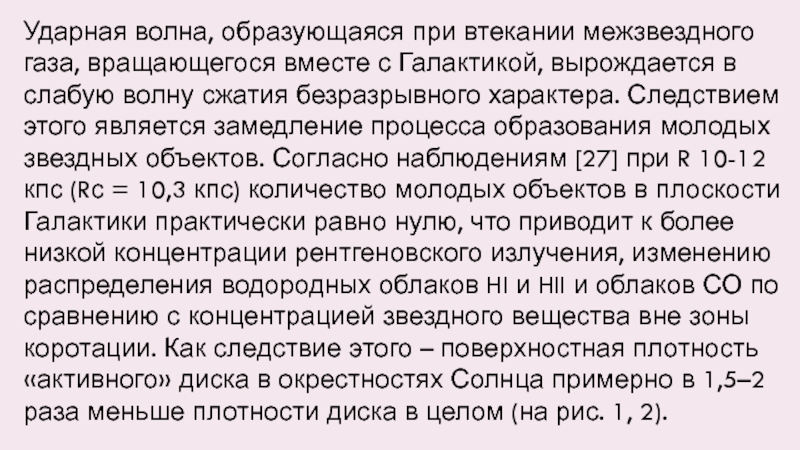 Ударная волна, образующаяся при втекании межзвездного газа, вращающегося вместе с Галактикой, вырождается в слабую волну сжатия безразрывного характера. Следствием этого является замедление процесса образования молодых звездных объектов. Согласно наблюдениям [27] при R 10-12 кпс (Rc = 10,3 кпс) количество молодых объектов в плоскости Галактики практически равно нулю, что приводит к более низкой концентрации рентгеновского излучения, изменению распределения водородных облаков HI и HII и облаков CO по сравнению с концентрацией звездного вещества вне зоны коротации. Как следствие этого – поверхностная плотность «активного» диска в окрестностях Солнца примерно в 1,5–2 раза меньше плотности диска в целом (на рис. 1, 2).